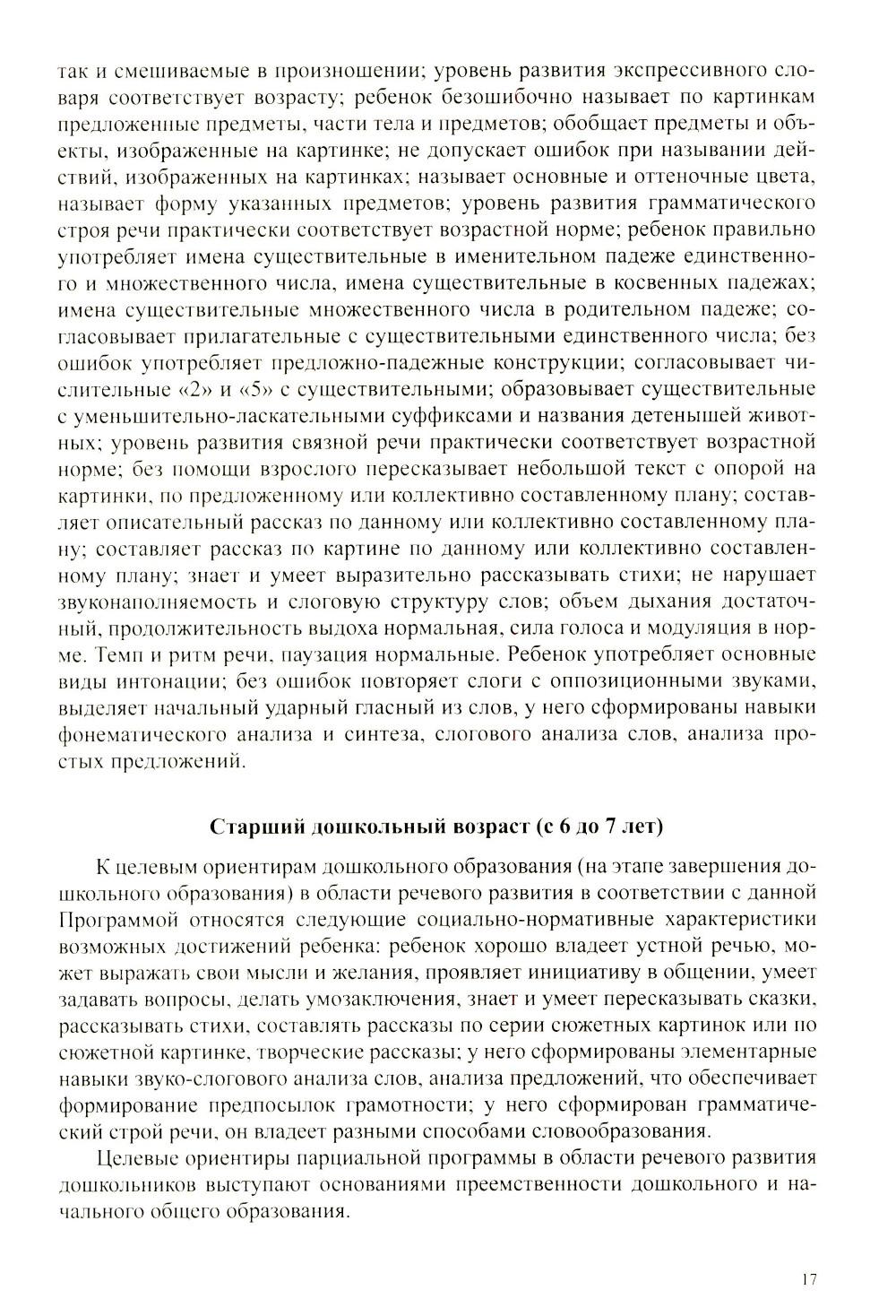 так и смешиваемые в произношении; уровень развития экспрессивного словаря соответствует возрасту; ребенок безошибочно называет по картинкам предложенные предметы, части тела и предметов; обобщает предметы и объекты, изображенные на картинке; не допускает ошибок при назывании действий, изображенных на картинках; называет основные и оттеночные цвета, называет форму указанных предметов; уровень развития грамматического строя речи практически соответствует возрастной норме; ребенок правильно употребляет имена существительные в именительном падеже единственного и множественного числа, имена существительные в косвенных падежах; имена существительные множественного числа в родительном падеже; согласовывает прилагательные с существительными единственного числа; без ошибок употребляет предложно-падежные конструкции; согласовывает числительные «2» и «5» с существительными; образовывает существительные с уменьшительно-ласкательными суффиксами и названия детенышей животных; уровень развития связной речи практически соответствует возрастной норме; без помощи взрослого пересказывает небольшой текст с опорой на картинки, по предложенному или коллективно составленному плану; составляет описательный рассказ по данному или коллективно составленному плану; составляет рассказ по картине по данному или коллективно составленному плану; знает и умеет выразительно рассказывать стихи; не нарушает звуконаполняемость и слоговую структуру слов; объем дыхания достаточный, продолжительность выдоха нормальная, сила голоса и модуляция в норме. Темп и ритм речи, паузация нормальные. Ребенок употребляет основные виды интонации; без ошибок повторяет слоги с оппозиционными звуками, выделяет начальный ударный гласный из слов, у него сформированы навыки фонематического анализа и синтеза, слогового анализа слов, анализа простых предложений.

Старший дошкольный возраст (с 6 до 7 лет)

К целевым ориентирам дошкольного образования (на этапе завершения дошкольного образования) в области речевого развития в соответствии с данной Программой относятся следующие социально-нормативные характеристики возможных достижений ребенка: ребенок хорошо владеет устной речью, может выражать свои мысли и желания, проявляет инициативу в общении, умеет задавать вопросы, делать умозаключения, знает и умеет пересказывать сказки, рассказывать стихи, составлять рассказы по серии сюжетных картинок или по сюжетной картинке, творческие рассказы; у него сформированы элементарные навыки звуко-слогового анализа слов, анализа предложений, что обеспечивает формирование предпосылок грамотности; у него сформирован грамматический строй речи, он владеет разными способами словообразования.

Целевые ориентиры парциальной программы в области речевого развития дошкольников выступают основаниями преемственности дошкольного и начального общего образования.

17